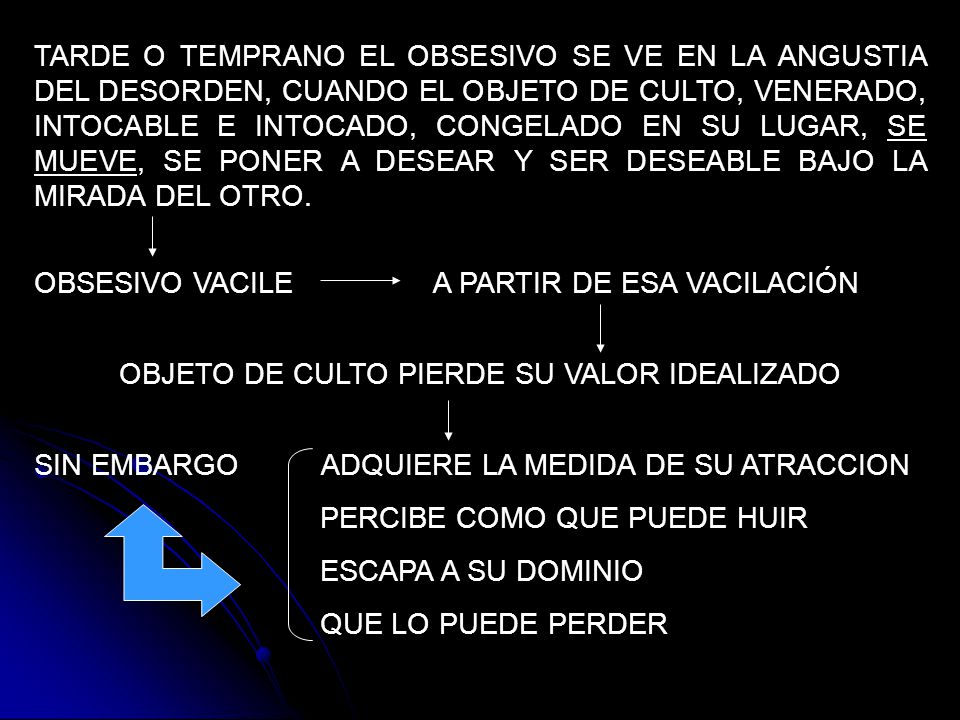 TARDE O TEMPRANO EL OBSESIVO SE VE EN LA ANGUSTIA DEL DESORDEN, CUANDO EL OBJETO DE CULTO, VENERADO, INTOCABLE E INTOCADO, CONGELADO EN SU LUGAR, SE MUEVE, SE PONER A DESEAR Y SER DESEABLE BAJO LA MIRADA DEL OTRO.

OBSESIVO VACILE A PARTIR DE ESA VACILACIÓN

OBJETO DE CULTO PIERDE SU VALOR IDEALIZADO

SIN EMBARGO

ADQUIERE LA MEDIDA DE SU ATRACCION

PERCIBE COMO QUE PUEDE HUIR

ESCAPA A SU DOMINIO

QUE LO PUEDE PERDER